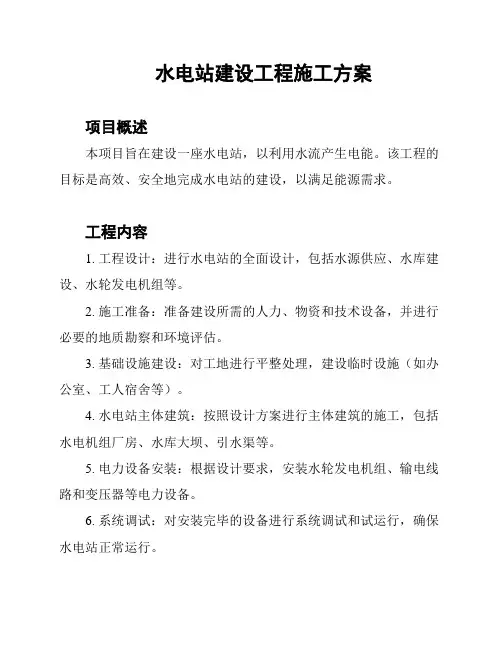 水电站建设工程施工方案

项目概述

本项目旨在建设一座水电站，以利用水流产生电能。该工程的目标是高效、安全地完成水电站的建设，以满足能源需求。

工程内容

1. 工程设计：进行水电站的全面设计，包括水源供应、水库建设、水轮发电机组等。

2. 施工准备：准备建设所需的人力、物资和技术设备，并进行必要的地质勘察和环境评估。

3. 基础设施建设：对工地进行平整处理，建设临时设施（如办公室、工人宿舍等）。

4. 水电站主体建筑：按照设计方案进行主体建筑的施工，包括水电机组厂房、水库大坝、引水渠等。

5. 电力设备安装：根据设计要求，安装水轮发电机组、输电线路和变压器等电力设备。

6. 系统调试：对安装完毕的设备进行系统调试和试运行，确保水电站正常运行。